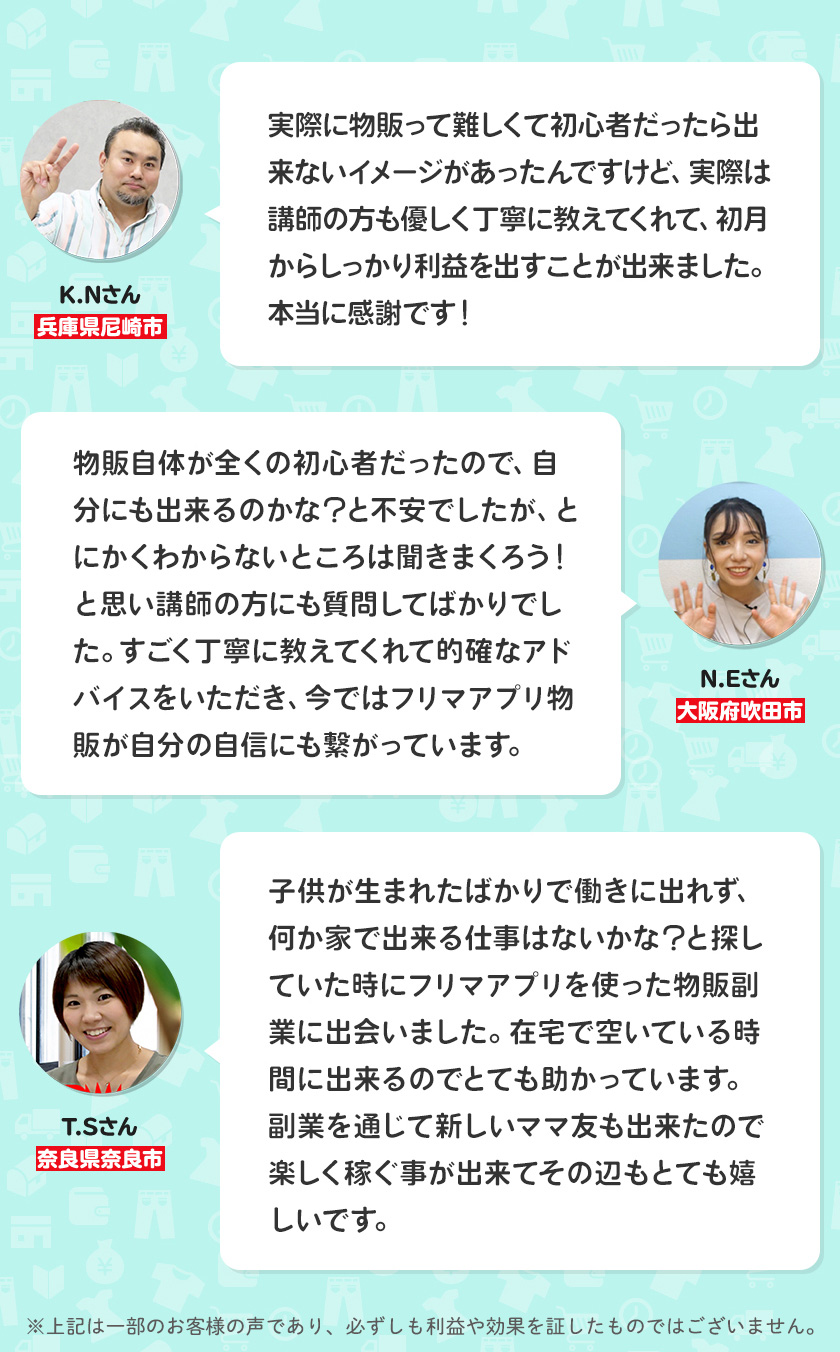 K.Nさん
兵庫県尼崎市

実際に物販って難しくて初心者だったら出来ないイメージがあったんですけど、実際は講師の方も優しく丁寧に教えてくれて、初月からしっかり利益を出すことが出来ました。本当に感謝です！

物販自体が全くの初心者だったので、自分にも出来るのかな？と不安でしたが、とにかくわからないところは聞きまくろう！と思い講師の方にも質問してばかりでした。すごく丁寧に教えてくれて的確なアドバイスをいただき、今ではフリマアプリ物販が自分の自信にも繋がっています。

N.Eさん
大阪府吹田市

T.Sさん
奈良県奈良市

子供が生まれたばかりで働きに出れず、何か家で出来る仕事はないかな？と探していた時にフリマアプリを使った物販副業に出会いました。在宅で空いている時間に出来るのでとても助かっています。副業を通じて新しいママ友も出来たので楽しく稼ぐ事が出来てその辺もとても嬉しいです。

※上記は一部のお客様の声であり、必ずしも利益や効果を証したものではございません。